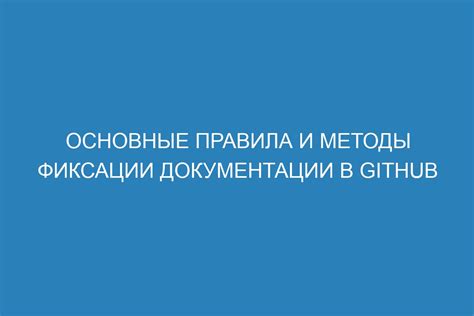 ОСНОВНЫЕ ПРАВИЛА И МЕТОДЫ ФИКСАЦИИ ДОКУМЕНТАЦИИ В GITHUB